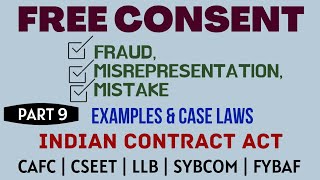 FREE CONSENT

FRAUD,
MISREPRESENTATION,
MISTAKE

PART 9

EXAMPLES & CASE LAWS

INDIAN CONTRACT ACT

CAFC | CSEET | LLB | SYBCOM | FYBAF